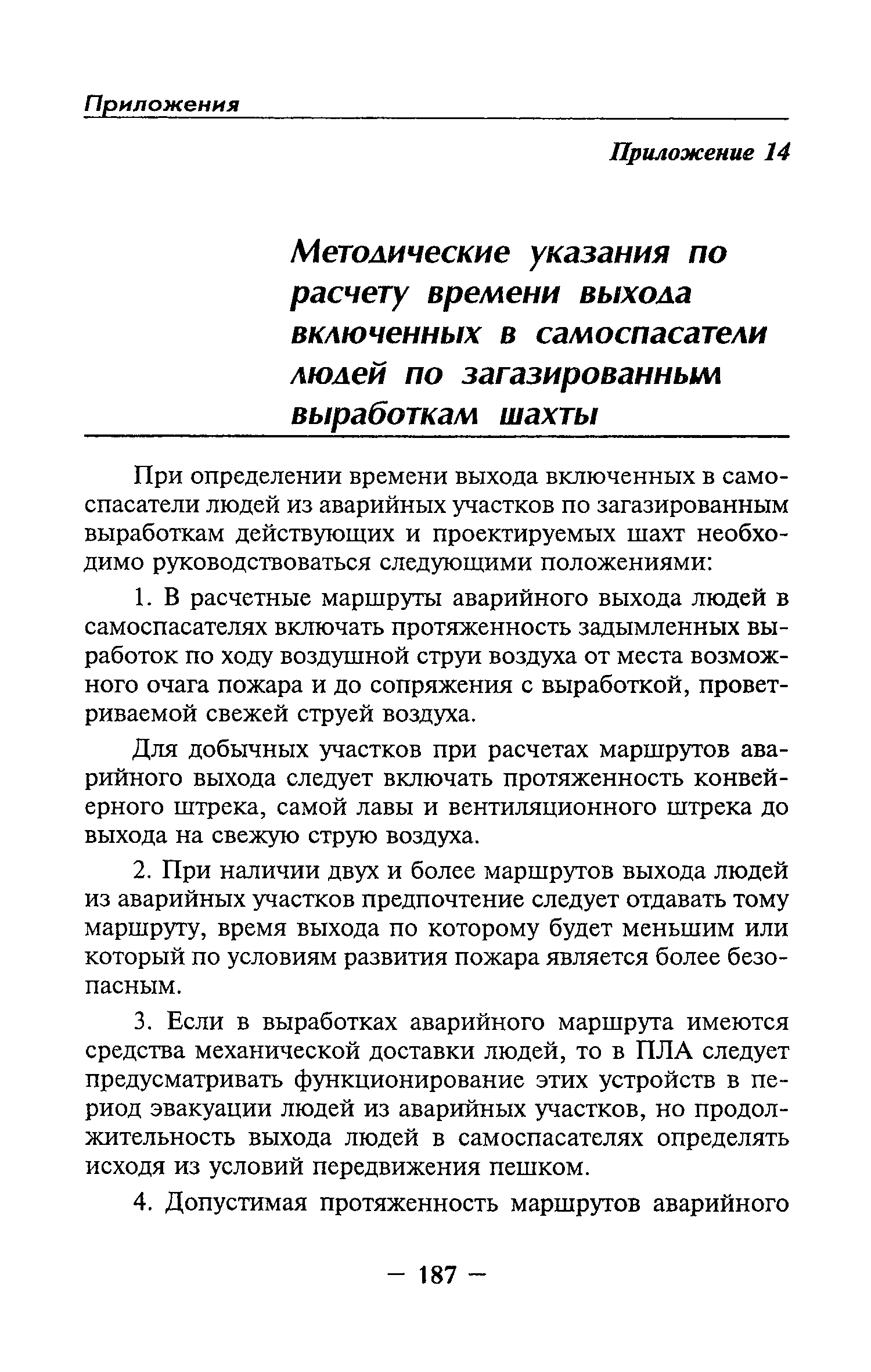 Приложения

Приложение 14

Методические указания по расчету времени выхода включенных в самоспасатели людей по загазированным выработкам шахты

При определении времени выхода включенных в самоспасатели людей из аварийных участков по загазированным выработкам действующих и проектируемых шахт необходимо руководствоваться следующими положениями:

1. В расчетные маршруты аварийного выхода людей в самоспасателях включать протяженность задымленных выработок по ходу воздушной струи воздуха от места возможного очага пожара и до сопряжения с выработкой, проветриваемой свежей струей воздуха.

Для добычных участков при расчетах маршрутов аварийного выхода следует включать протяженность конвейерного штрека, самой лавы и вентиляционного штрека до выхода на свежую струю воздуха.

2. При наличии двух и более маршрутов выхода людей из аварийных участков предпочтение следует отдавать тому маршруту, время выхода по которому будет меньшим или который по условиям развития пожара является более безопасным.

3. Если в выработках аварийного маршрута имеются средства механической доставки людей, то в ПЛА следует предусматривать функционирование этих устройств в период эвакуации людей из аварийных участков, но продолжительность выхода людей в самоспасателях определять исходя из условий передвижения пешком.

4. Допустимая протяженность маршрутов аварийного

— 187 —